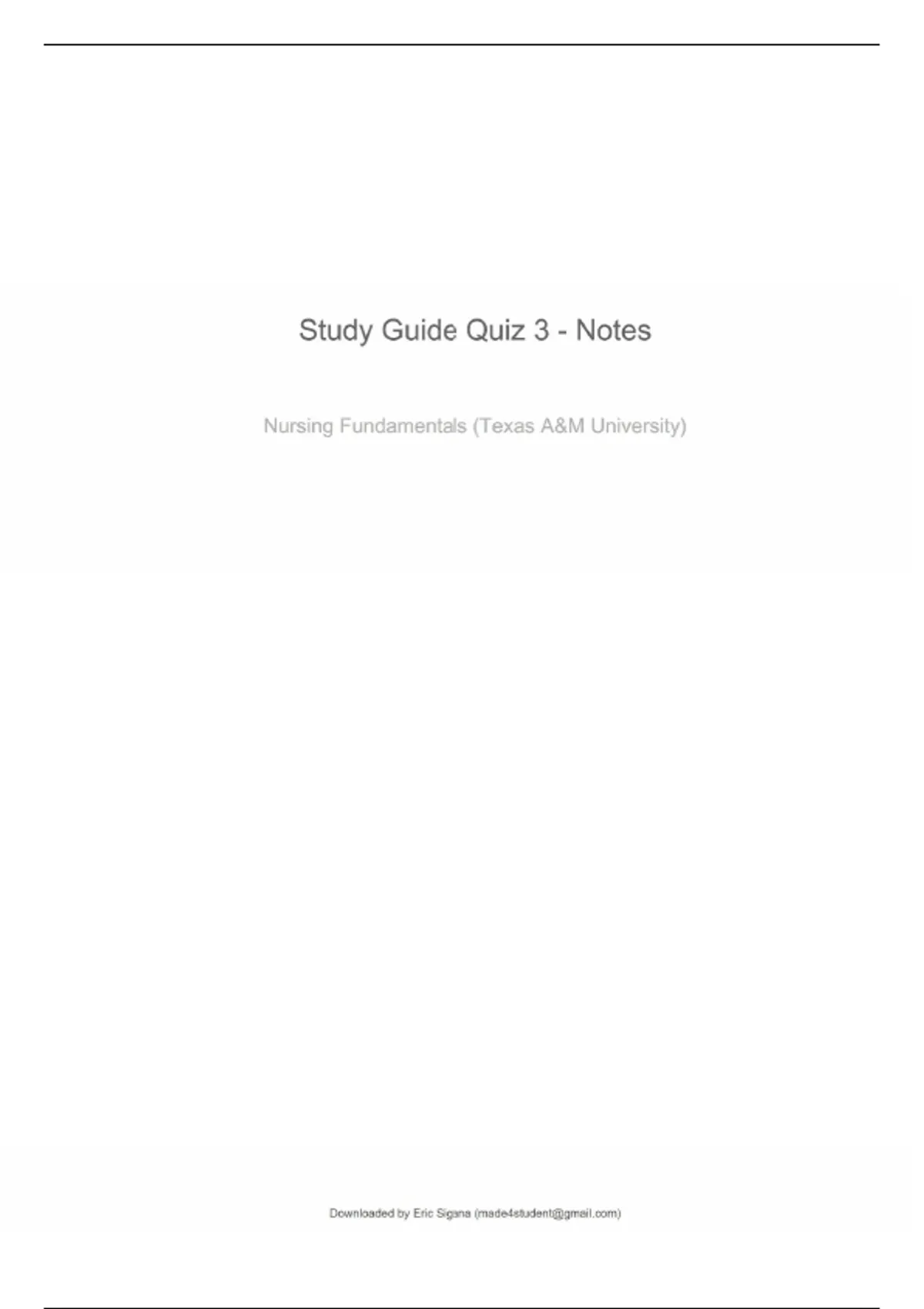 Study Guide Quiz 3 - Notes

Nursing Fundamentals (Texas A&M University)

Downloaded by Eric Sigana (made4student@gmail.com)